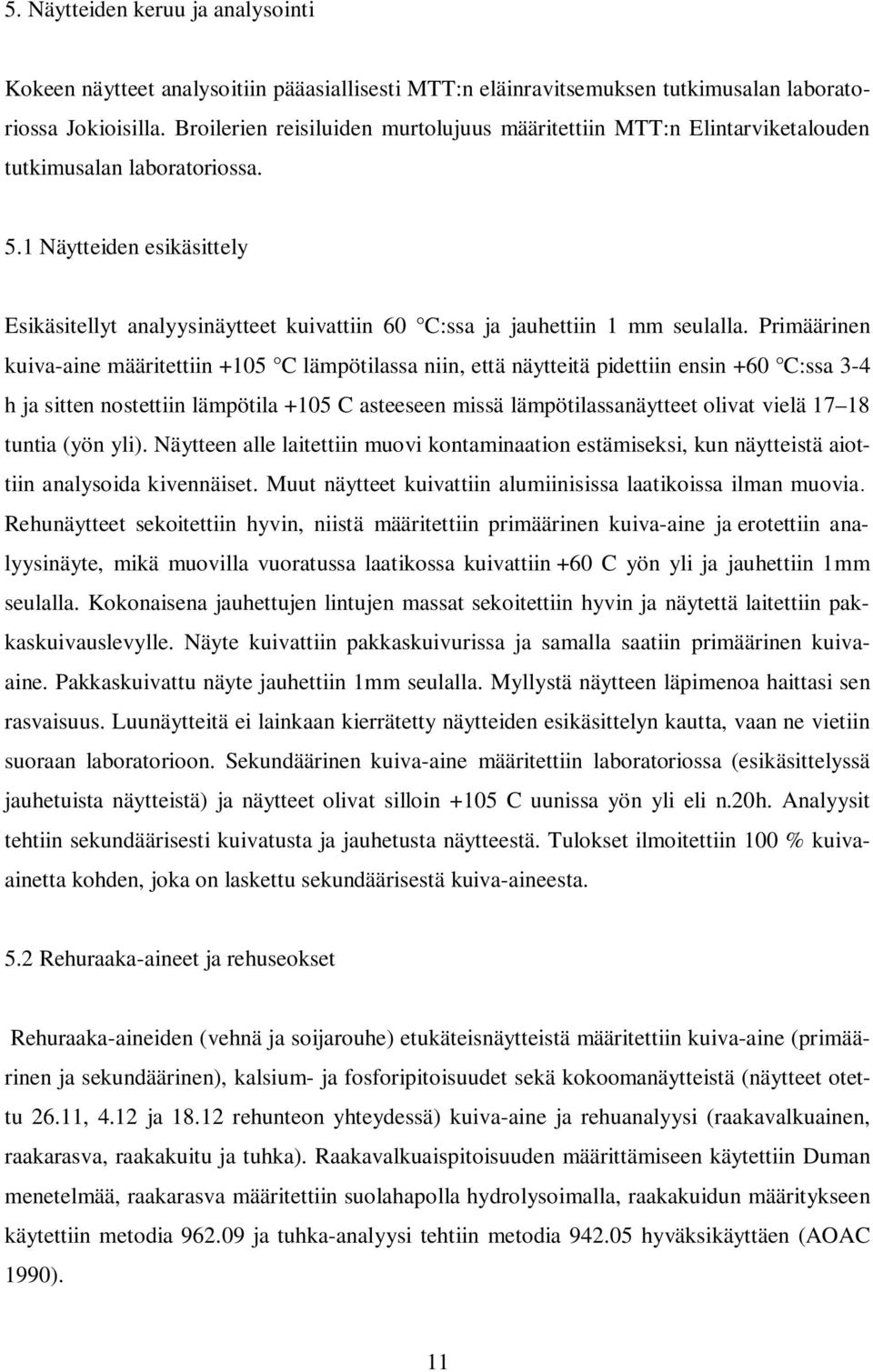 5. Näytteiden keruu ja analysointi

Kokeen näytteet analysoitiin pääasiallisesti MTT:n eläinravitsemuksen tutkimusalan laboratoriossa Jokioisilla. Broilerien reisiluiden murtolujuus määritettiin MTT:n Elintarviketalouden tutkimusalan laboratoriossa.

5.1 Näytteiden esikäsittely

Esikäsitellyt analyysinäytteet kuivattiin 60 C:ssa ja jauhettiin 1 mm seulalla. Primäärinen kuiva-aine määritettiin +105 C lämpötilassa niin, että näytteitä pidettiin ensin +60 C:ssa 3-4 h ja sitten nostettiin lämpötila +105 C asteeseen missä lämpötilassanäytteet olivat vielä 17 18 tuntia (yön yli). Näytteen alle laitettiin muovi kontaminaation estämiseksi, kun näytteistä aiottiin analysoida kivennäiset. Muut näytteet kuivattiin alumiinisissa laatikoissa ilman muovia. Rehunäytteet sekoitettiin hyvin, niistä määritettiin primäärinen kuiva-aine ja erotettiin analyysinäyte, mikä muovilla vuoratussa laatikossa kuivattiin +60 C yön yli ja jauhettiin 1mm seulalla. Kokonaisena jauhettujen lintujen massat sekoitettiin hyvin ja näytettä laitettiin pakkaskuivauslevylle. Näyte kuivattiin pakkaskuivurissa ja samalla saatiin primäärinen kuiva-aine. Pakkaskuivattu näyte jauhettiin 1mm seulalla. Myllystä näytteen läpimenoa haittasi sen rasvaisuus. Luunäytteitä ei lainkaan kierrätetty näytteiden esikäsittelyn kautta, vaan ne vietiin suoraan laboratorioon. Sekundäärinen kuiva-aine määritettiin laboratoriossa (esikäsittelyssä jauhetuista näytteistä) ja näytteet olivat silloin +105 C uunissa yön yli eli n.20h. Analyysit tehtiin sekundäärisesti kuivatusta ja jauhetusta näytteestä. Tulokset ilmoitettiin 100 % kuiva-ainetta kohden, joka on laskettu sekundäärisestä kuiva-aineesta.

5.2 Rehuraaka-aineet ja rehuseokset

Rehuraaka-aineiden (vehnä ja soijarouhe) etukäteisnäytteistä määritettiin kuiva-aine (primäärinen ja sekundäärinen), kalsium- ja fosforipitoisuudet sekä kokoomanäytteistä (näytteet otettu 26.11, 4.12 ja 18.12 rehunteon yhteydessä) kuiva-aine ja rehuanalyysi (raakavalkuainen, raakarasva, raakakuitu ja tuhka). Raakavalkuaispitoisuuden määrittämiseen käytettiin Duman menetelmää, raakarasva määritettiin suolahapolla hydrolysoimalla, raakakuidun määritykseen käytettiin metodia 962.09 ja tuhka-analyysi tehtiin metodia 942.05 hyväksikäyttäen (AOAC 1990).

11